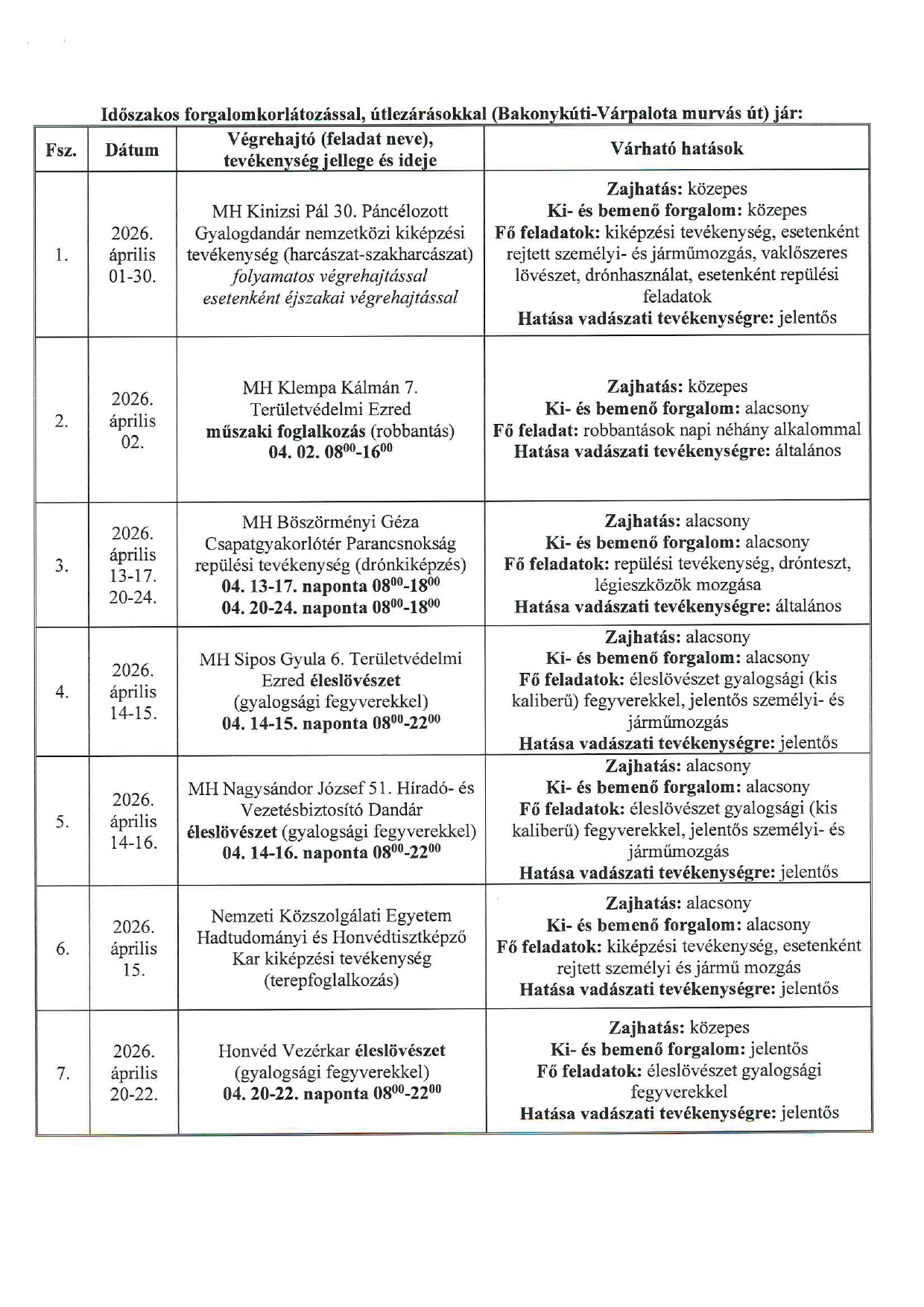 Időszakos forgalomkorlátozással, útlezárásokkal (Bakonykúti-Várpalota murvás út) jár:

| Fsz. | Dátum | Végrehajtó (feladat neve), tevékenység jellege és ideje | Várható hatások |
|---|---|---|---|
| 1. | 2026. április 01-30. | MH Kinizsi Pál 30. Páncélozott Gyalogdandár nemzetközi kiképzési tevékenység (harcászat-szakharcászat) folyamatos végrehajtással esetenként éjszakai végrehajtással | Zajhatás: közepes Ki- és bemenő forgalom: közepes Fő feladatok: kiképzési tevékenység, esetenként rejtett személyi- és járműmozgás, vaklőszeres lövészet, drónhasználat, esetenként repülési feladatok Hatása vadászati tevékenységre: jelentős |
| 2. | 2026. április 02. | MH Klempa Kálmán 7. Területvédelmi Ezred műszaki foglalkozás (robbantás) 04. 02. $08^{00}$-$16^{00}$ | Zajhatás: közepes Ki- és bemenő forgalom: alacsony Fő feladat: robbantások napi néhány alkalommal Hatása vadászati tevékenységre: általános |
| 3. | 2026. április 13-17. 20-24. | MH Böszörményi Géza Csapatgyakorlótér Parancsnokság repülési tevékenység (drónkiképzés) 04. 13-17. naponta $08^{00}$-$18^{00}$ 04. 20-24. naponta $08^{00}$-$18^{00}$ | Zajhatás: alacsony Ki- és bemenő forgalom: alacsony Fő feladatok: repülési tevékenység, drónteszt, légieszközök mozgása Hatása vadászati tevékenységre: általános |
| 4. | 2026. április 14-15. | MH Sipos Gyula 6. Területvédelmi Ezred éleslövészet (gyalogsági fegyverekkel) 04. 14-15. naponta $08^{00}$-$22^{00}$ | Zajhatás: alacsony Ki- és bemenő forgalom: alacsony Fő feladatok: éleslövészet gyalogsági (kis kaliberű) fegyverekkel, jelentős személyi- és járműmozgás Hatása vadászati tevékenységre: jelentős |
| 5. | 2026. április 14-16. | MH Nagysándor József 51. Híradó- és Vezetésbiztosító Dandár éleslövészet (gyalogsági fegyverekkel) 04. 14-16. naponta $08^{00}$-$22^{00}$ | Zajhatás: alacsony Ki- és bemenő forgalom: alacsony Fő feladatok: éleslövészet gyalogsági (kis kaliberű) fegyverekkel, jelentős személyi- és járműmozgás Hatása vadászati tevékenységre: jelentős |
| 6. | 2026. április 15. | Nemzeti Közszolgálati Egyetem Hadtudományi és Honvédtisztképző Kar kiképzési tevékenység (terepfoglalkozás) | Zajhatás: alacsony Ki- és bemenő forgalom: alacsony Fő feladatok: kiképzési tevékenység, esetenként rejtett személyi és jármű mozgás Hatása vadászati tevékenységre: jelentős |
| 7. | 2026. április 20-22. | Honvéd Vezérkar éleslövészet (gyalogsági fegyverekkel) 04. 20-22. naponta $08^{00}$-$22^{00}$ | Zajhatás: közepes Ki- és bemenő forgalom: jelentős Fő feladatok: éleslövészet gyalogsági fegyverekkel Hatása vadászati tevékenységre: jelentős |